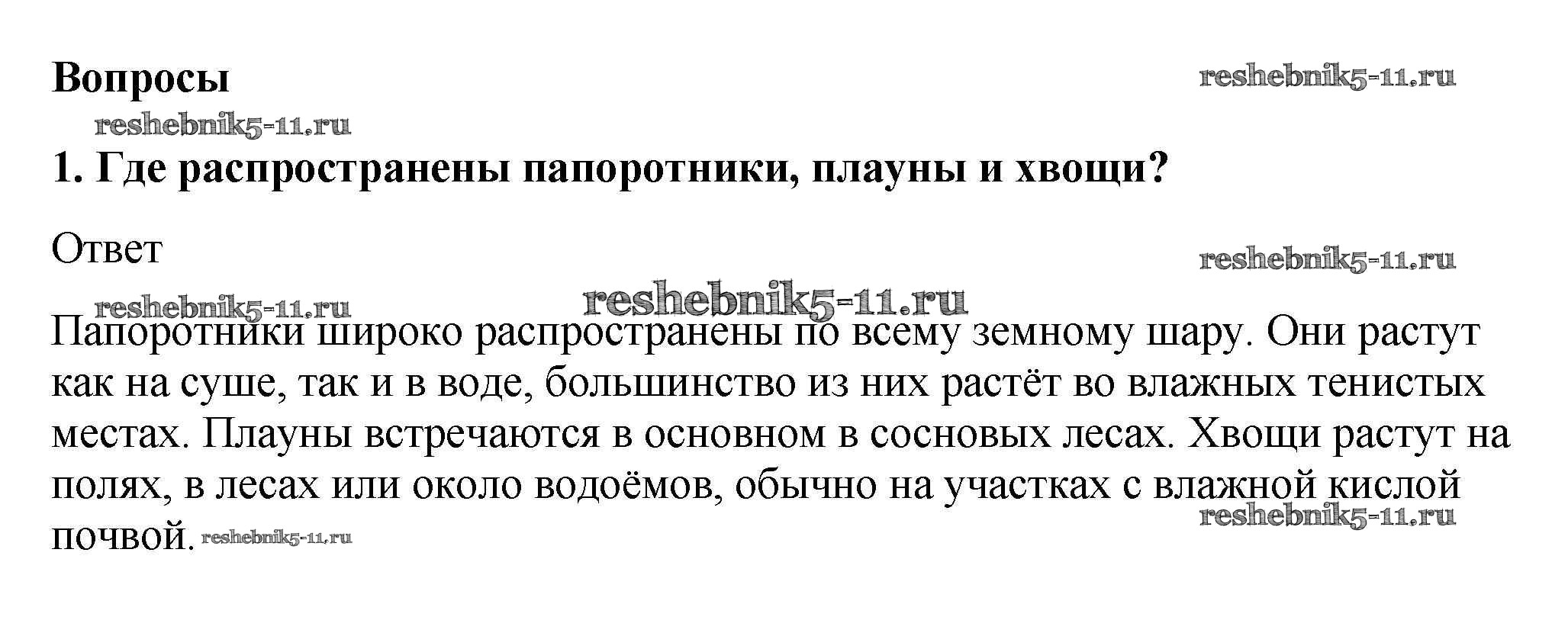 Вопросы

1. Где распространены папоротники, плауны и хвощи?

Ответ

Папоротники широко распространены по всему земному шару. Они растут как на суше, так и в воде, большинство из них растёт во влажных тенистых местах. Плауны встречаются в основном в сосновых лесах. Хвощи растут на полях, в лесах или около водоёмов, обычно на участках с влажной кислой почвой.

reshebnik5-11.ru